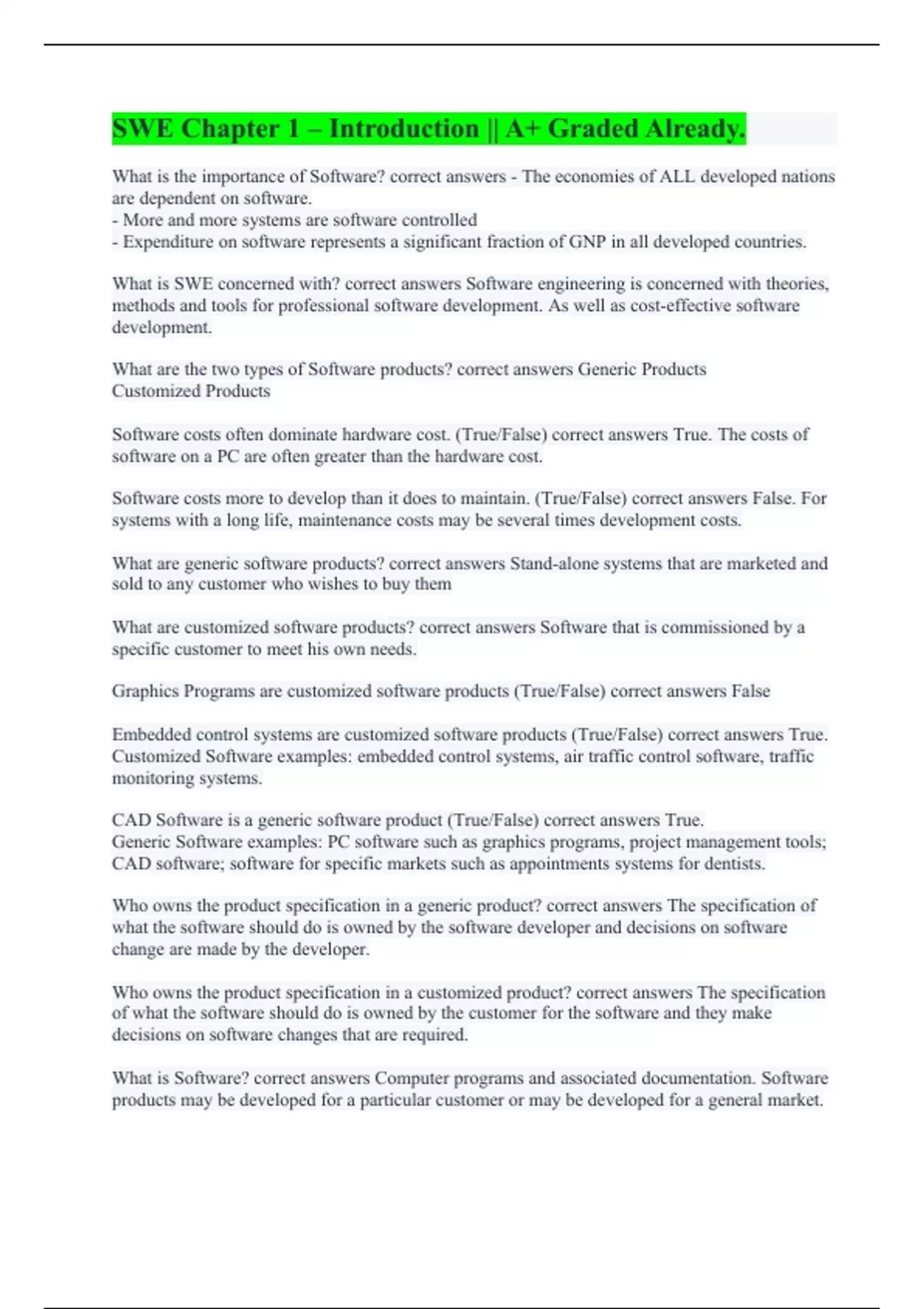 SWE Chapter 1 – Introduction || A+ Graded Already.

What is the importance of Software? correct answers - The economies of ALL developed nations are dependent on software.
- More and more systems are software controlled
- Expenditure on software represents a significant fraction of GNP in all developed countries.

What is SWE concerned with? correct answers Software engineering is concerned with theories, methods and tools for professional software development. As well as cost-effective software development.

What are the two types of Software products? correct answers Generic Products
Customized Products

Software costs often dominate hardware cost. (True/False) correct answers True. The costs of software on a PC are often greater than the hardware cost.

Software costs more to develop than it does to maintain. (True/False) correct answers False. For systems with a long life, maintenance costs may be several times development costs.

What are generic software products? correct answers Stand-alone systems that are marketed and sold to any customer who wishes to buy them

What are customized software products? correct answers Software that is commissioned by a specific customer to meet his own needs.

Graphics Programs are customized software products (True/False) correct answers False

Embedded control systems are customized software products (True/False) correct answers True.
Customized Software examples: embedded control systems, air traffic control software, traffic monitoring systems.

CAD Software is a generic software product (True/False) correct answers True.
Generic Software examples: PC software such as graphics programs, project management tools; CAD software; software for specific markets such as appointments systems for dentists.

Who owns the product specification in a generic product? correct answers The specification of what the software should do is owned by the software developer and decisions on software change are made by the developer.

Who owns the product specification in a customized product? correct answers The specification of what the software should do is owned by the customer for the software and they make decisions on software changes that are required.

What is Software? correct answers Computer programs and associated documentation. Software products may be developed for a particular customer or may be developed for a general market.